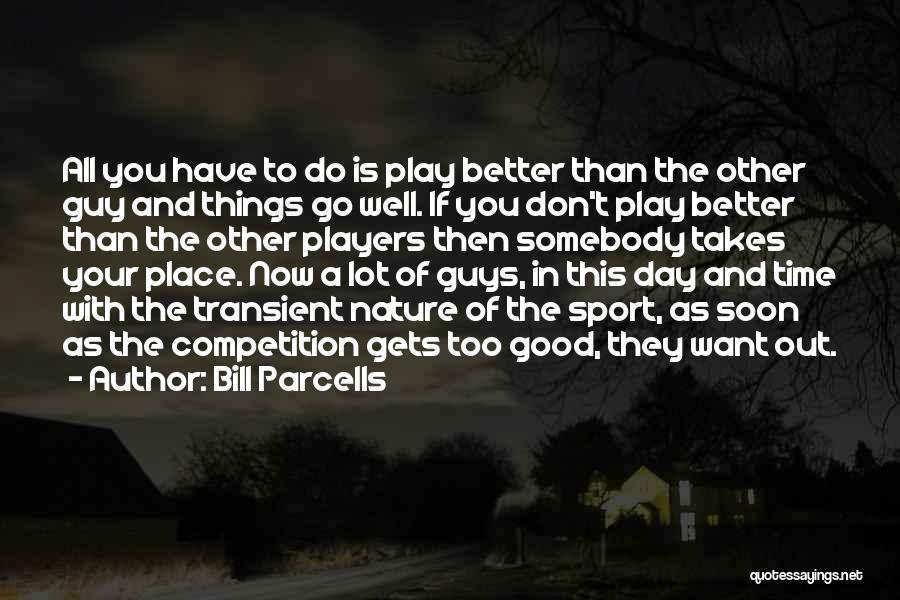 All you have to do is play better than the other guy and things go well. If you don't play better than the other players then somebody takes your place. Now a lot of guys, in this day and time with the transient nature of the sport, as soon as the competition gets too good, they want out.

- Author: Bill Parcells

quotessayings.net